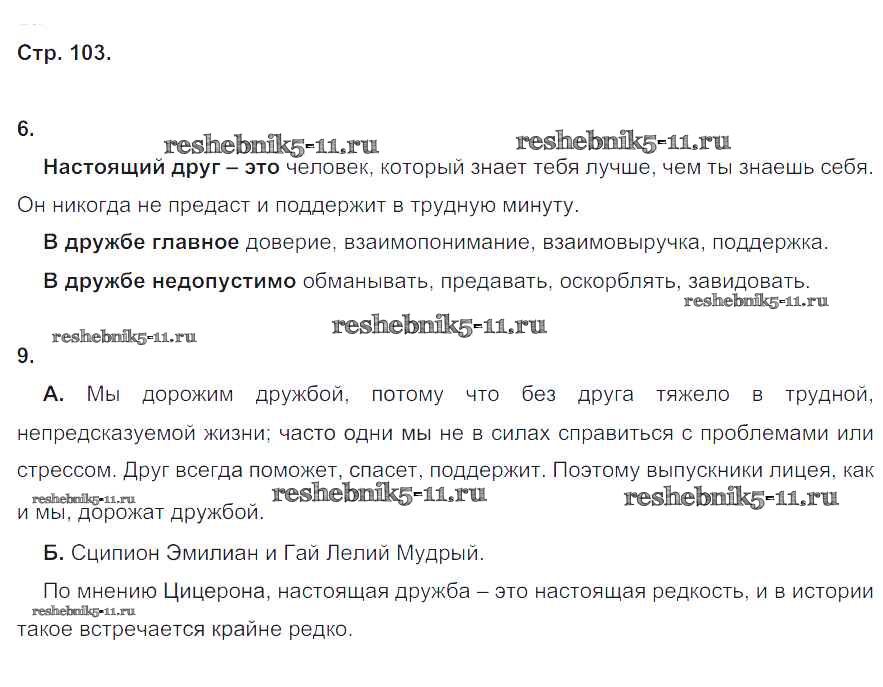 Стр. 103.

6.

reshebnik5-11.ru reshebnik5-11.ru

Настоящий друг – это человек, который знает тебя лучше, чем ты знаешь себя. Он никогда не предаст и поддержит в трудную минуту.

В дружбе главное доверие, взаимопонимание, взаимовыручка, поддержка.

В дружбе недопустимо обманывать, предавать, оскорблять, завидовать.

reshebnik5-11.ru

reshebnik5-11.ru

reshebnik5-11.ru

9.

А. Мы дорожим дружбой, потому что без друга тяжело в трудной, непредсказуемой жизни; часто одни мы не в силах справиться с проблемами или стрессом. Друг всегда поможет, спасет, поддержит. Поэтому выпускники лицея, как и мы, дорожат дружбой.

reshebnik5-11.ru reshebnik5-11.ru reshebnik5-11.ru

Б. Сципион Эмилиан и Гай Лелий Мудрый.

По мнению Цицерона, настоящая дружба – это настоящая редкость, и в истории такое встречается крайне редко.

reshebnik5-11.ru